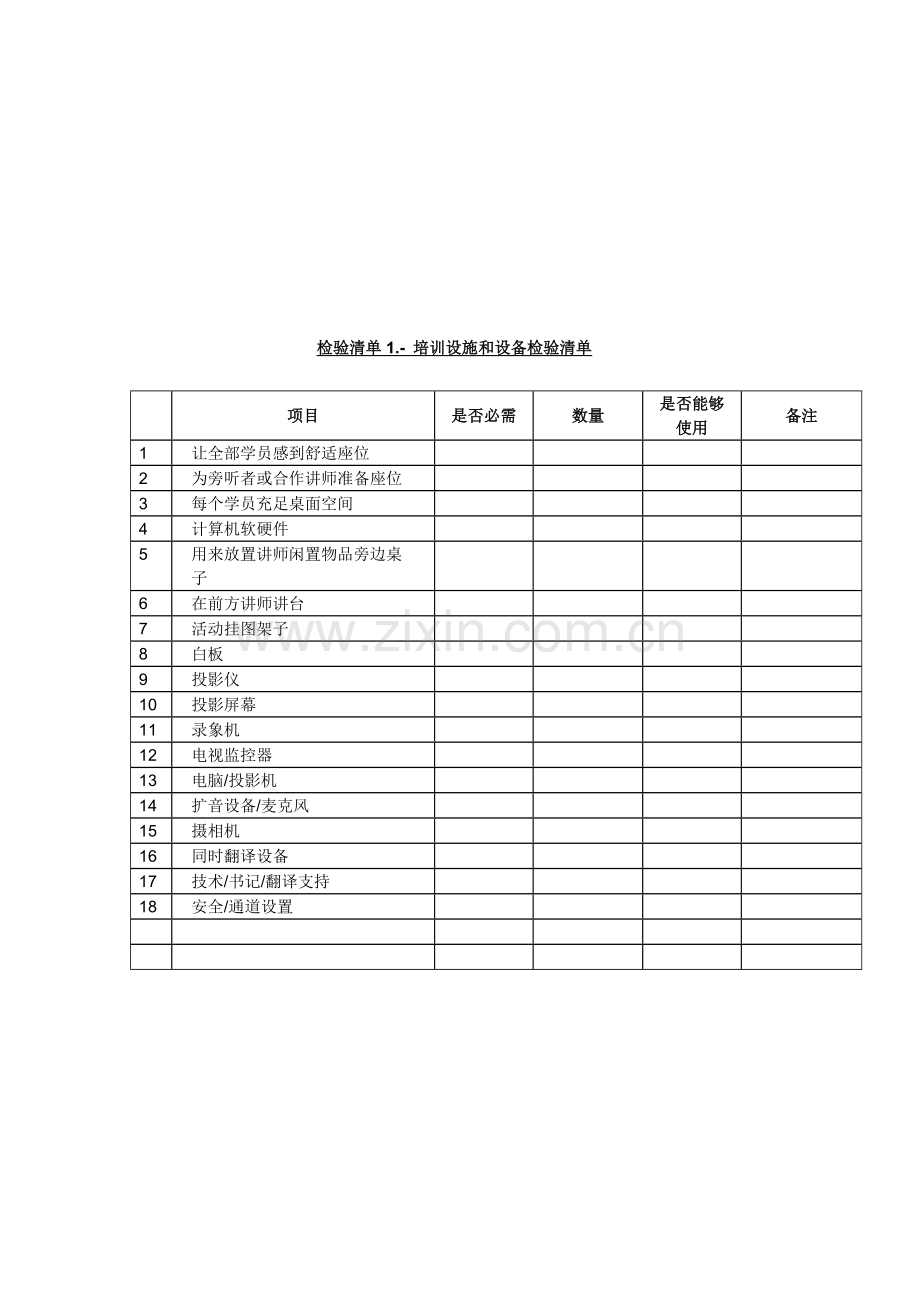 检验清单 1.- 培训设施和设备检验清单

| | 项目 | 是否必需 | 数量 | 是否能够使用 | 备注 |
|---|---|---|---|---|---|
| 1 | 让全部学员感到舒适座位 | | | | |
| 2 | 为旁听者或合作讲师准备座位 | | | | |
| 3 | 每个学员充足桌面空间 | | | | |
| 4 | 计算机软硬件 | | | | |
| 5 | 用来放置讲师闲置物品旁边桌子 | | | | |
| 6 | 在前方讲师讲台 | | | | |
| 7 | 活动挂图架子 | | | | |
| 8 | 白板 | | | | |
| 9 | 投影仪 | | | | |
| 10 | 投影屏幕 | | | | |
| 11 | 录象机 | | | | |
| 12 | 电视监控器 | | | | |
| 13 | 电脑/投影机 | | | | |
| 14 | 扩音设备/麦克风 | | | | |
| 15 | 摄相机 | | | | |
| 16 | 同时翻译设备 | | | | |
| 17 | 技术/书记/翻译支持 | | | | |
| 18 | 安全/通道设置 | | | | |
| | | | | | |
| | | | | | |

www.zixin.com.cn